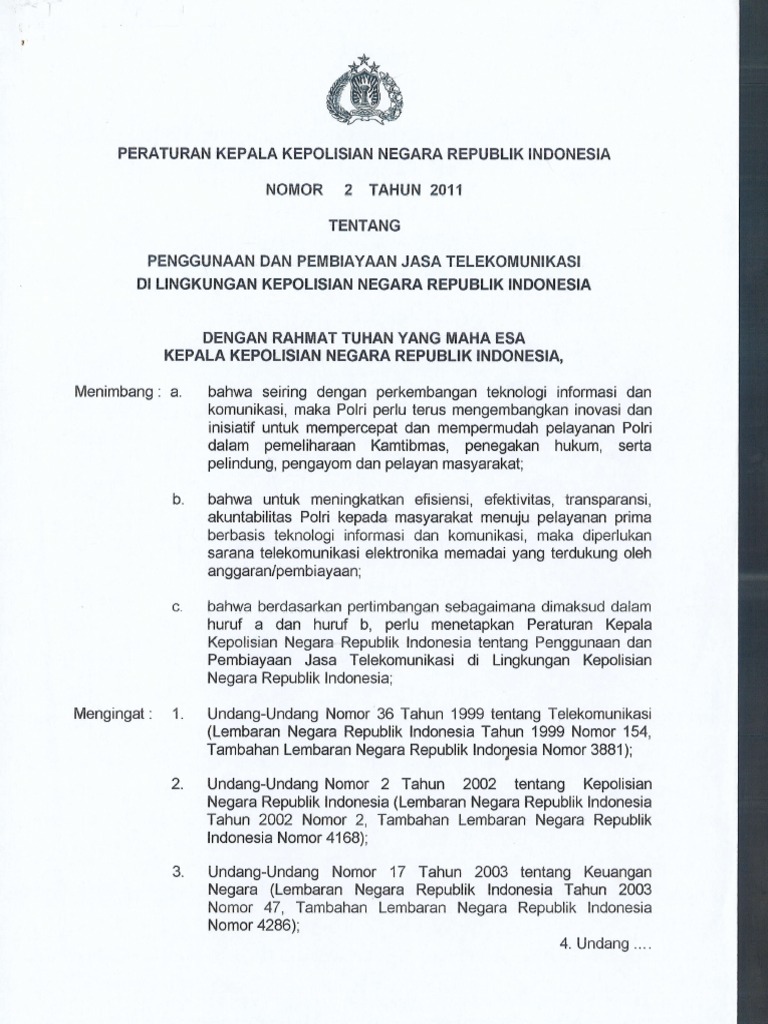 PERATURAN KEPALA KEPOLISIAN NEGARA REPUBLIK INDONESIA

NOMOR 2 TAHUN 2011

TENTANG

PENGGUNAAN DAN PEMBIAYAAN JASA TELEKOMUNIKASI DI LINGKUNGAN KEPOLISIAN NEGARA REPUBLIK INDONESIA

DENGAN RAHMAT TUHAN YANG MAHA ESA
KEPALA KEPOLISIAN NEGARA REPUBLIK INDONESIA,

Menimbang : a. bahwa seiring dengan perkembangan teknologi informasi dan komunikasi, maka Polri perlu terus mengembangkan inovasi dan inisiatif untuk mempercepat dan mempermudah pelayanan Polri dalam pemeliharaan Kamtibmas, penegakan hukum, serta pelindung, pengayom dan pelayan masyarakat;

b. bahwa untuk meningkatkan efisiensi, efektivitas, transparansi, akuntabilitas Polri kepada masyarakat menuju pelayanan prima berbasis teknologi informasi dan komunikasi, maka diperlukan sarana telekomunikasi elektronika memadai yang terdukung oleh anggaran/pembiayaan;

c. bahwa berdasarkan pertimbangan sebagaimana dimaksud dalam huruf a dan huruf b, perlu menetapkan Peraturan Kepala Kepolisian Negara Republik Indonesia tentang Penggunaan dan Pembiayaan Jasa Telekomunikasi di Lingkungan Kepolisian Negara Republik Indonesia;

Mengingat : 1. Undang-Undang Nomor 36 Tahun 1999 tentang Telekomunikasi (Lembaran Negara Republik Indonesia Tahun 1999 Nomor 154, Tambahan Lembaran Negara Republik Indonesia Nomor 3881);

2. Undang-Undang Nomor 2 Tahun 2002 tentang Kepolisian Negara Republik Indonesia (Lembaran Negara Republik Indonesia Tahun 2002 Nomor 2, Tambahan Lembaran Negara Republik Indonesia Nomor 4168);

3. Undang-Undang Nomor 17 Tahun 2003 tentang Keuangan Negara (Lembaran Negara Republik Indonesia Tahun 2003 Nomor 47, Tambahan Lembaran Negara Republik Indonesia Nomor 4286);

4. Undang ....